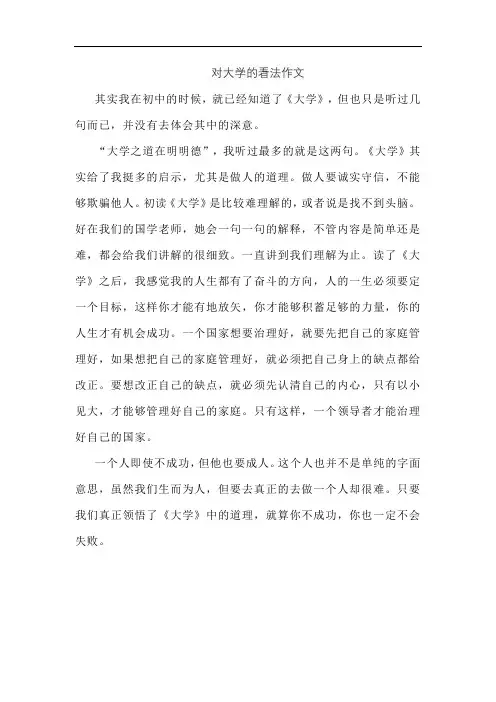 对大学的看法作文

其实我在初中的时候，就已经知道了《大学》，但也只是听过几句而已，并没有去体会其中的深意。

“大学之道在明明德”，我听过最多的就是这两句。《大学》其实给了我挺多的启示，尤其是做人的道理。做人要诚实守信，不能够欺骗他人。初读《大学》是比较难理解的，或者说是找不到头脑。好在我们的国学老师，她会一句一句的解释，不管内容是简单还是难，都会给我们讲解的很细致。一直讲到我们理解为止。读了《大学》之后，我感觉我的人生都有了奋斗的方向，人的一生必须要定一个目标，这样你才能有地放矢，你才能够积蓄足够的力量，你的人生才有机会成功。一个国家想要治理好，就要先把自己的家庭管理好，如果想把自己的家庭管理好，就必须把自己身上的缺点都给改正。要想改正自己的缺点，就必须先认清自己的内心，只有以小见大，才能够管理好自己的家庭。只有这样，一个领导者才能治理好自己的国家。

一个人即使不成功，但他也要成人。这个人也并不是单纯的字面意思，虽然我们生而为人，但要去真正的去做一个人却很难。只要我们真正领悟了《大学》中的道理，就算你不成功，你也一定不会失败。